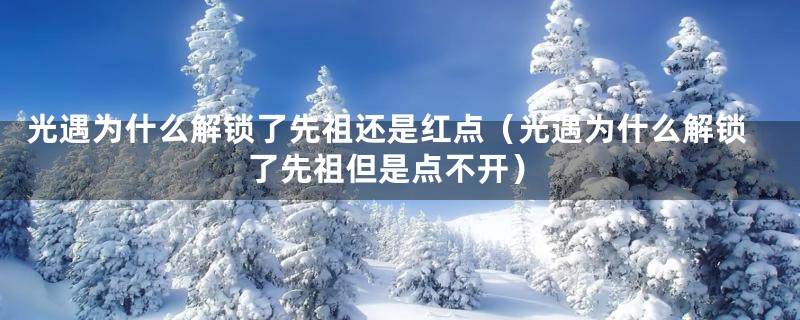 光遇为什么解锁了先祖还是红点（光遇为什么解锁了先祖但是点不开）